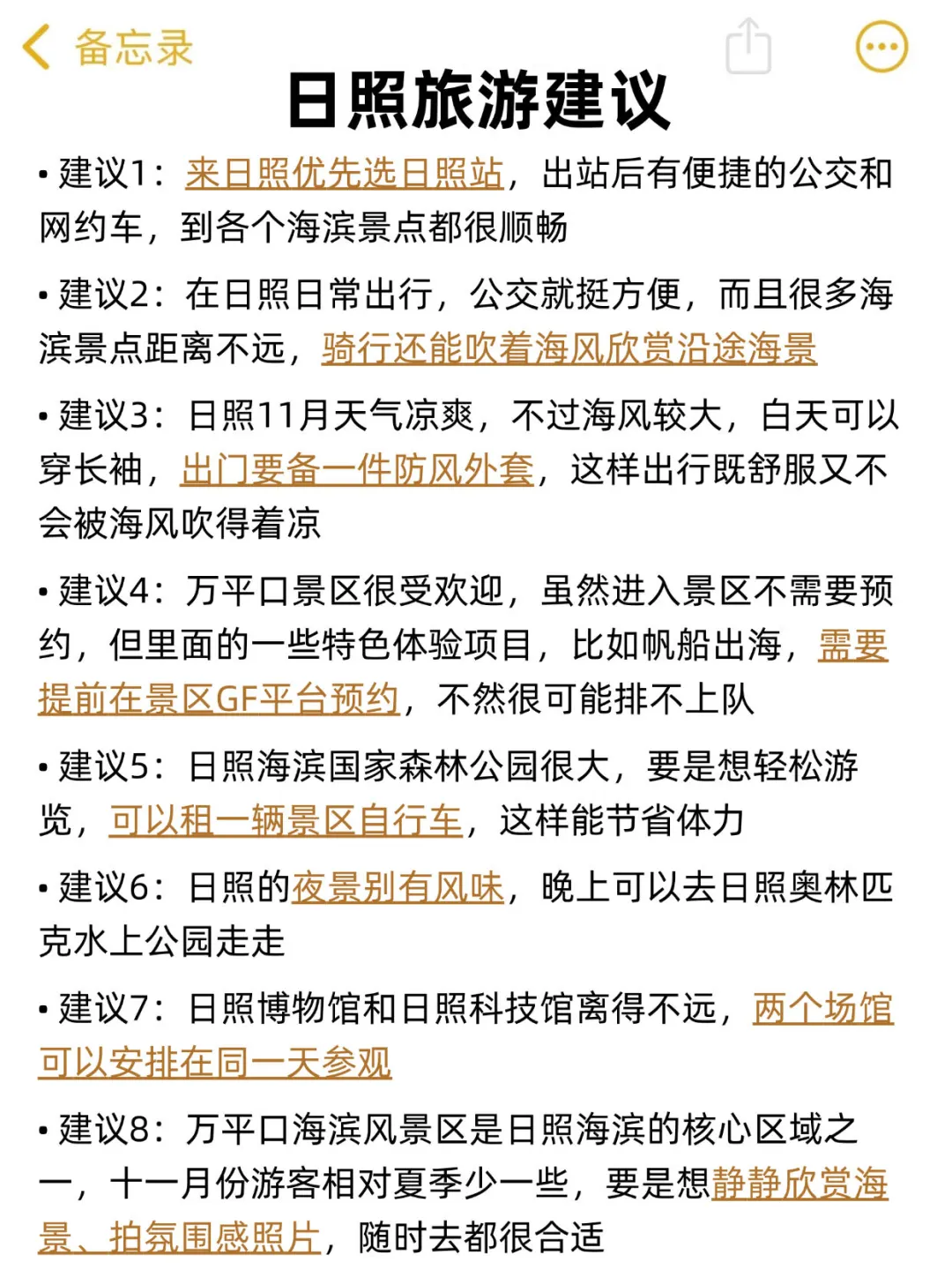 备忘录

日照旅游建议

• 建议1：来日照优先选日照站，出站后有便捷的公交和网约车，到各个海滨景点都很顺畅

• 建议2：在日照日常出行，公交就挺方便，而且很多海滨景点距离不远，骑行还能吹着海风欣赏沿途海景

• 建议3：日照11月天气凉爽，不过海风较大，白天可以穿长袖，出门要备一件防风外套，这样出行既舒服又不会被海风吹得着凉

• 建议4：万平口景区很受欢迎，虽然进入景区不需要预约，但里面的一些特色体验项目，比如帆船出海，需要提前在景区GF平台预约，不然很可能排不上队

• 建议5：日照海滨国家森林公园很大，要是想轻松游览，可以租一辆景区自行车，这样能节省体力

• 建议6：日照的夜景别有风味，晚上可以去日照奥林匹克水上公园走走

• 建议7：日照博物馆和日照科技馆离得不远，两个场馆可以安排在同一天参观

• 建议8：万平口海滨风景区是日照海滨的核心区域之一，十一月份游客相对夏季少一些，要是想静静欣赏海景、拍氛围感照片，随时去都很合适